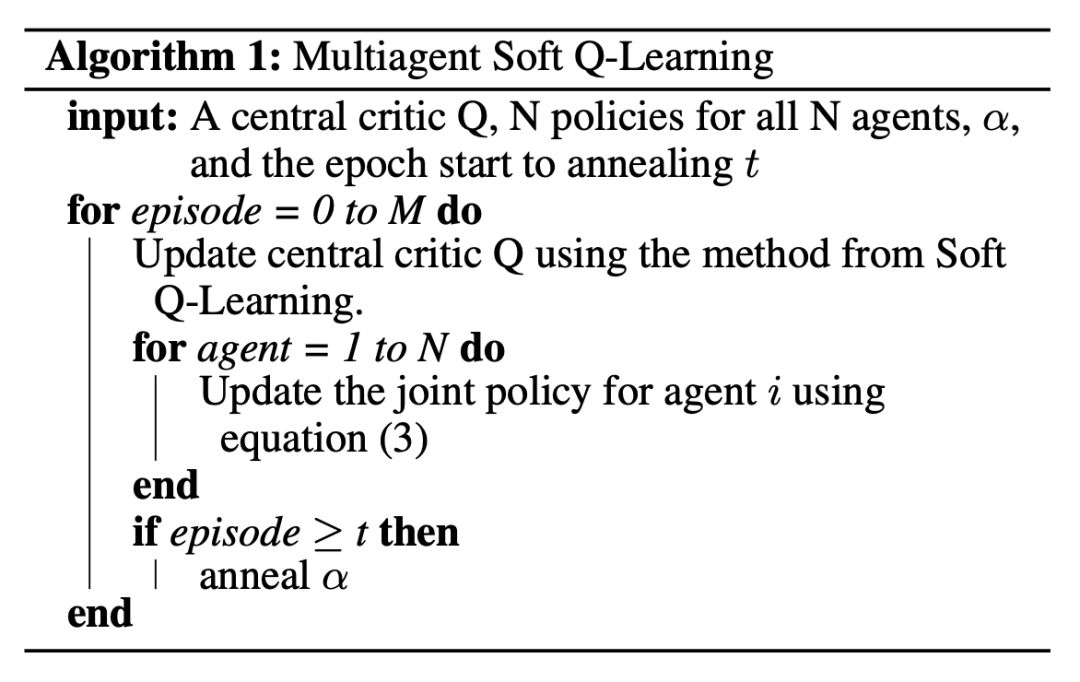 Algorithm 1: Multiagent Soft Q-Learning

input: A central critic Q, N policies for all N agents, $\alpha$, and the epoch start to annealing $t$

for episode = 0 to M do
Update central critic Q using the method from Soft Q-Learning.
for agent = 1 to N do
Update the joint policy for agent $i$ using equation (3)
end
if episode $\geq t$ then
anneal $\alpha$
end